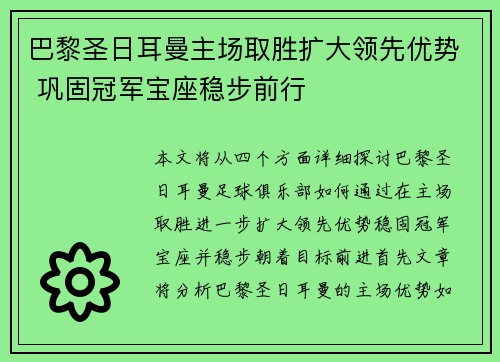 巴黎圣日耳曼主场取胜扩大领先优势 巩固冠军宝座稳步前行

本文将从四个方面详细探讨巴黎圣日耳曼足球俱乐部如何通过在主场取胜进一步扩大领先优势稳固冠军宝座并稳步朝着目标前进首先文章将分析巴黎圣日耳曼的主场优势如